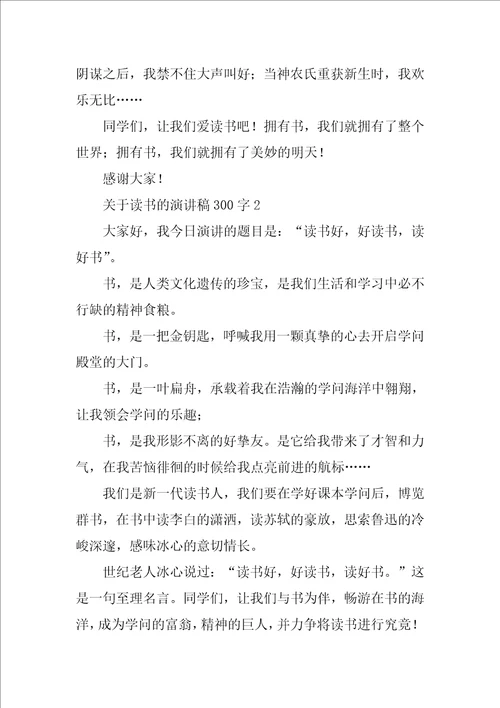 阴谋之后，我禁不住大声叫好；当神农氏重获新生时，我欢乐无比……

同学们，让我们爱读书吧！拥有书，我们就拥有了整个世界；拥有书，我们就拥有了美妙的明天！

感谢大家！

关于读书的演讲稿 300 字 2

大家好，我今日演讲的题目是：“读书好，好读书，读好书”。

书，是人类文化遗传的珍宝，是我们生活和学习中必不行缺的精神食粮。

书，是一把金钥匙，呼喊我用一颗真挚的心去开启学问殿堂的大门。

书，是一叶扁舟，承载着我在浩瀚的学问海洋中翱翔，让我领会学问的乐趣；

书，是我形影不离的好挚友。是它给我带来了才智和力气，在我苦恼徘徊的时候给我点亮前进的航标……

我们是新一代读书人，我们要在学好课本学问后，博览群书，在书中读李白的潇洒，读苏轼的豪放，思索鲁迅的冷峻深邃，感味冰心的意切情长。

世纪老人冰心说过：“读书好，好读书，读好书。”这是一句至理名言。同学们，让我们与书为伴，畅游在书的海洋，成为学问的富翁，精神的巨人，并力争将读书进行究竟！